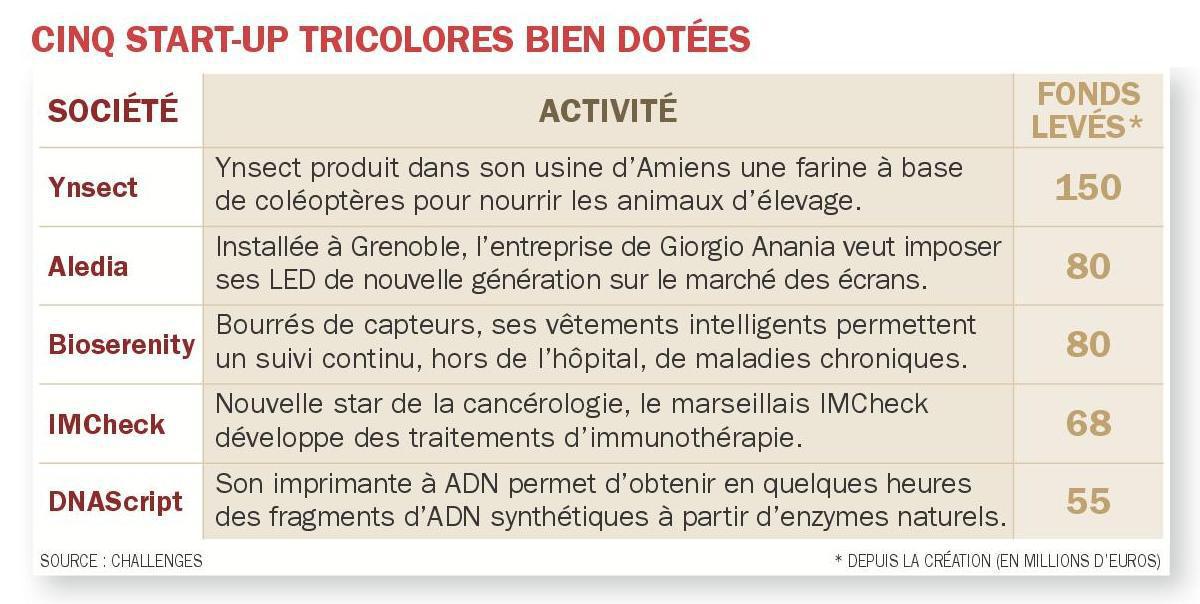 CINQ START-UP TRICOLORES BIEN DOTÉES

| SOCIÉTÉ | ACTIVITÉ | FONDS LEVÉS* |
|---|---|---|
| Ynsect | Ynsect produit dans son usine d'Amiens une farine à base de coléoptères pour nourrir les animaux d'élevage. | 150 |
| Aledia | Installée à Grenoble, l'entreprise de Giorgio Anania veut imposer ses LED de nouvelle génération sur le marché des écrans. | 80 |
| Bioserenity | Bourrés de capteurs, ses vêtements intelligents permettent un suivi continu, hors de l'hôpital, de maladies chroniques. | 80 |
| IMCheck | Nouvelle star de la cancérologie, le marseillais IMCheck développe des traitements d'immunothérapie. | 68 |
| DNAScript | Son imprimante à ADN permet d'obtenir en quelques heures des fragments d'ADN synthétiques à partir d'enzymes naturels. | 55 |

SOURCE : CHALLENGES

* DEPUIS LA CRÉATION (EN MILLIONS D'EUROS)